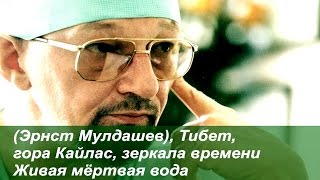 (Эрнст Мулдашев), Тибет, гора Кайлас, зеркала времени Живая мёртвая вода